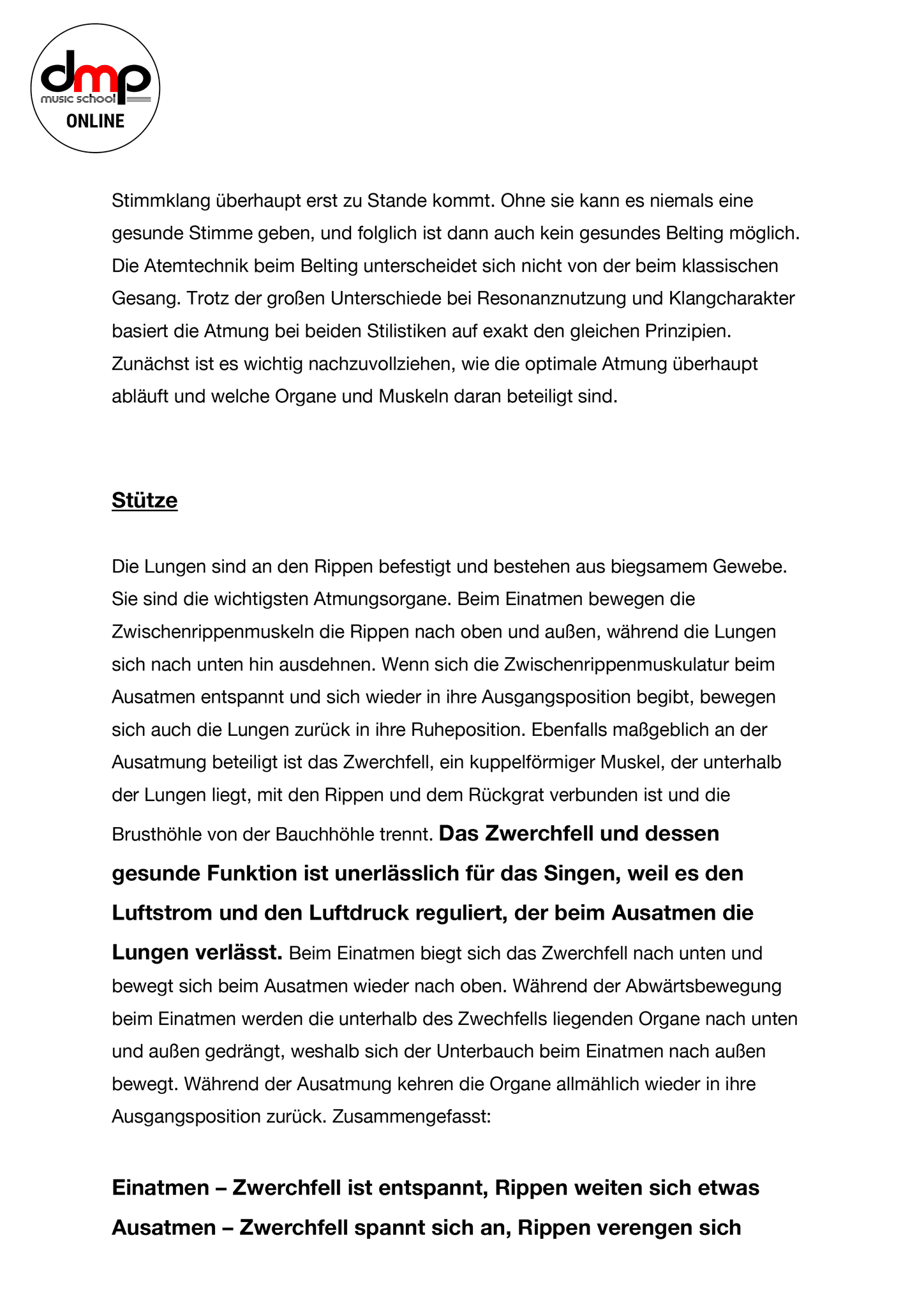 dmp
music school
ONLINE

Stimmklang überhaupt erst zu Stande kommt. Ohne sie kann es niemals eine gesunde Stimme geben, und folglich ist dann auch kein gesundes Belting möglich. Die Atemtechnik beim Belting unterscheidet sich nicht von der beim klassischen Gesang. Trotz der großen Unterschiede bei Resonanznutzung und Klangcharakter basiert die Atmung bei beiden Stilistiken auf exakt den gleichen Prinzipien. Zunächst ist es wichtig nachzuvollziehen, wie die optimale Atmung überhaupt abläuft und welche Organe und Muskeln daran beteiligt sind.

Stütze

Die Lungen sind an den Rippen befestigt und bestehen aus biegsamem Gewebe. Sie sind die wichtigsten Atmungsorgane. Beim Einatmen bewegen die Zwischenrippenmuskeln die Rippen nach oben und außen, während die Lungen sich nach unten hin ausdehnen. Wenn sich die Zwischenrippenmuskulatur beim Ausatmen entspannt und sich wieder in ihre Ausgangsposition begibt, bewegen sich auch die Lungen zurück in ihre Ruheposition. Ebenfalls maßgeblich an der Ausatmung beteiligt ist das Zwerchfell, ein kuppelförmiger Muskel, der unterhalb der Lungen liegt, mit den Rippen und dem Rückgrat verbunden ist und die Brusthöhle von der Bauchhöhle trennt. Das Zwerchfell und dessen gesunde Funktion ist unerlässlich für das Singen, weil es den Luftstrom und den Luftdruck reguliert, der beim Ausatmen die Lungen verlässt. Beim Einatmen biegt sich das Zwerchfell nach unten und bewegt sich beim Ausatmen wieder nach oben. Während der Abwärtsbewegung beim Einatmen werden die unterhalb des Zwechfells liegenden Organe nach unten und außen gedrängt, weshalb sich der Unterbauch beim Einatmen nach außen bewegt. Während der Ausatmung kehren die Organe allmählich wieder in ihre Ausgangsposition zurück. Zusammengefasst:

Einatmen – Zwerchfell ist entspannt, Rippen weiten sich etwas
Ausatmen – Zwerchfell spannt sich an, Rippen verengen sich